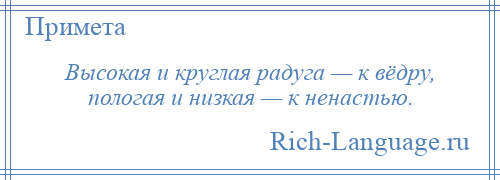 Примета

Высокая и круглая радуга — к вёдру, пологая и низкая — к ненастью.

Rich-Language.ru